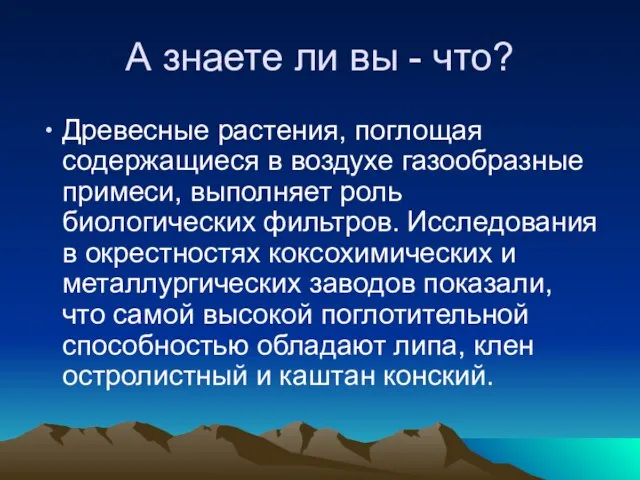 А знаете ли вы - что?

• Древесные растения, поглощая содержащиеся в воздухе газообразные примеси, выполняет роль биологических фильтров. Исследования в окрестностях коксохимических и металлургических заводов показали, что самой высокой поглотительной способностью обладают липа, клен остролистный и каштан конский.